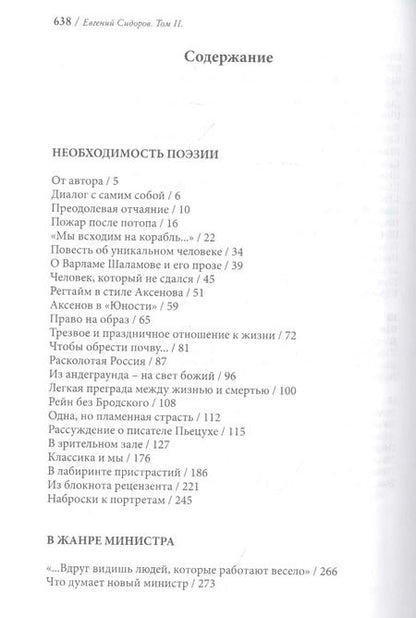 638 / Евгений Сидоров. Том II.

Содержание

НЕОБХОДИМОСТЬ ПОЭЗИИ

От автора / 5
Диалог с самим собой / 6
Преодолевая отчаяние / 10
Пожар после потопа / 16
«Мы всходим на корабль...» / 22
Повесть об уникальном человеке / 34
О Варламе Шаламове и его прозе / 39
Человек, который не сдался / 45
Регтайм в стиле Аксенова / 51
Аксенов в «Юности» / 59
Право на образ / 65
Трезвое и праздничное отношение к жизни / 72
Чтобы обрести почву... / 81
Расколотая Россия / 87
Из андеграунда – на свет божий / 96
Легкая преграда между жизнью и смертью / 100
Рейн без Бродского / 108
Одна, но пламенная страсть / 112
Рассуждение о писателе Пьецухе / 115
В зрительном зале / 127
Классика и мы / 176
В лабиринте пристрастий / 186
Из блокнота рецензента / 221
Наброски к портретам / 245

В ЖАНРЕ МИНИСТРА

«...Вдруг видишь людей, которые работают весело» / 266
Что думает новый министр / 273